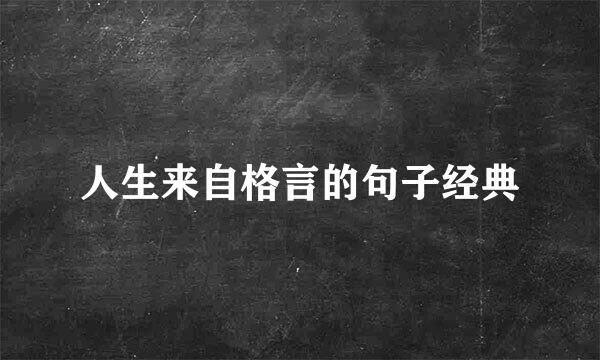 人生来自格言的句子经典